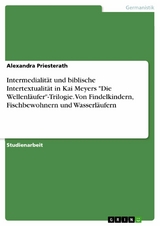 Germanistik

Alexandra Priesterath

Intermedialität und biblische Intertextualität in Kai Meyers "Die Wellenläufer"-Trilogie. Von Findelkindern, Fischbewohnern und Wasserläufern

Studienarbeit

GRIN